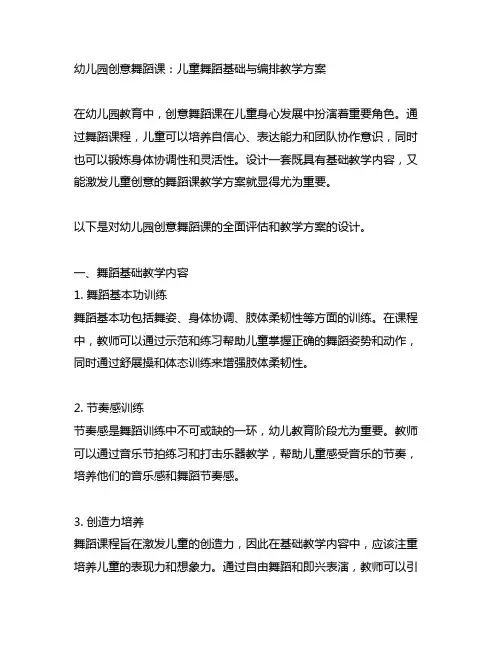 幼儿园创意舞蹈课：儿童舞蹈基础与编排教学方案

在幼儿园教育中，创意舞蹈课在儿童身心发展中扮演着重要角色。通过舞蹈课程，儿童可以培养自信心、表达能力和团队协作意识，同时也可以锻炼身体协调性和灵活性。设计一套既具有基础教学内容，又能激发儿童创意的舞蹈课教学方案就显得尤为重要。

以下是对幼儿园创意舞蹈课的全面评估和教学方案的设计。

一、舞蹈基础教学内容
1. 舞蹈基本功训练
舞蹈基本功包括舞姿、身体协调、肢体柔韧性等方面的训练。在课程中，教师可以通过示范和练习帮助儿童掌握正确的舞蹈姿势和动作，同时通过舒展操和体态训练来增强肢体柔韧性。

2. 节奏感训练
节奏感是舞蹈训练中不可或缺的一环，幼儿教育阶段尤为重要。教师可以通过音乐节拍练习和打击乐器教学，帮助儿童感受音乐的节奏，培养他们的音乐感和舞蹈节奏感。

3. 创造力培养
舞蹈课程旨在激发儿童的创造力，因此在基础教学内容中，应该注重培养儿童的表现力和想象力。通过自由舞蹈和即兴表演，教师可以引